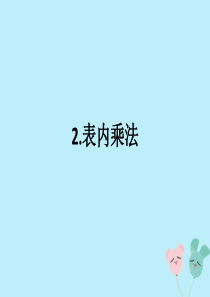 2.表内乘法